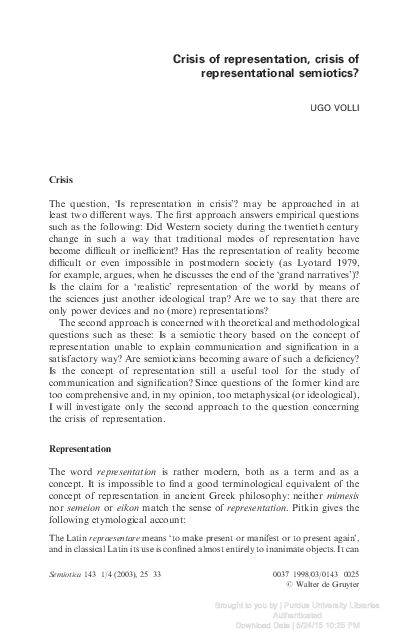 Crisis of representation, crisis of representational semiotics?

UGO VOLLI

Crisis

The question, 'Is representation in crisis'? may be approached in at least two different ways. The first approach answers empirical questions such as the following: Did Western society during the twentieth century change in such a way that traditional modes of representation have become difficult or inefficient? Has the representation of reality become difficult or even impossible in postmodern society (as Lyotard 1979, for example, argues, when he discusses the end of the 'grand narratives')? Is the claim for a 'realistic' representation of the world by means of the sciences just another ideological trap? Are we to say that there are only power devices and no (more) representations?

The second approach is concerned with theoretical and methodological questions such as these: Is a semiotic theory based on the concept of representation unable to explain communication and signification in a satisfactory way? Are semioticians becoming aware of such a deficiency? Is the concept of representation still a useful tool for the study of communication and signification? Since questions of the former kind are too comprehensive and, in my opinion, too metaphysical (or ideological), I will investigate only the second approach to the question concerning the crisis of representation.

Representation

The word representation is rather modern, both as a term and as a concept. It is impossible to find a good terminological equivalent of the concept of representation in ancient Greek philosophy: neither mimesis nor semeion or eikon match the sense of representation. Pitkin gives the following etymological account:

The Latin repraesentare means 'to make present or manifest or to present again', and in classical Latin its use is confined almost entirely to inanimate objects. It can

Semiotica 143 1/4 (2003), 25 33

0037 1998/03/0143 0025
© Walter de Gruyter

Brought to you by | Purdue University Libraries
Authenticated
Download Date | 5/24/15 10:25 PM